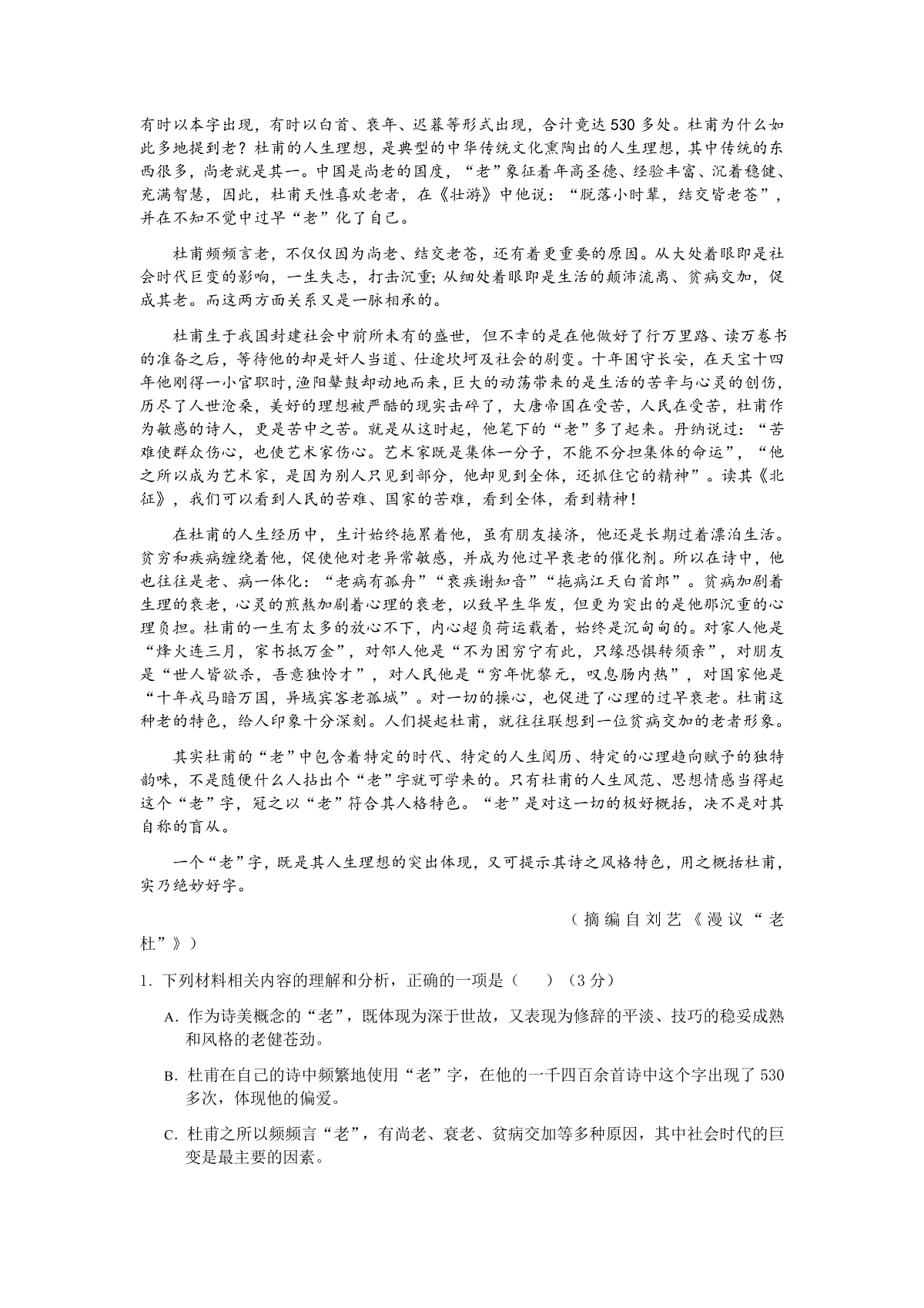 有时以本字出现，有时以白首、衰年、迟暮等形式出现，合计竟达530多处。杜甫为什么如此多地提到老？杜甫的人生理想，是典型的中华传统文化熏陶出的人生理想，其中传统的东西很多，尚老就是其一。中国是尚老的国度，“老”象征着年高圣德、经验丰富、沉着稳健、充满智慧，因此，杜甫天性喜欢老者，在《壮游》中他说：“脱落小时辈，结交皆老苍”，并在不知不觉中过早“老”化了自己。

杜甫频频言老，不仅仅因为尚老、结交老苍，还有着更重要的原因。从大处着眼即是社会时代巨变的影响，一生失志，打击沉重；从细处着眼即是生活的颠沛流离、贫病交加，促成其老。而这两方面关系又是一脉相承的。

杜甫生于我国封建社会中前所未有的盛世，但不幸的是在他做好了行万里路、读万卷书的准备之后，等待他的却是奸人当道、仕途坎坷及社会的剧变。十年困守长安，在天宝十四年他刚得一小官职时，渔阳鼙鼓却动地而来，巨大的动荡带来的是生活的苦辛与心灵的创伤，历尽了人世沧桑，美好的理想被严酷的现实击碎了，大唐帝国在受苦，人民在受苦，杜甫作为敏感的诗人，更是苦中之苦。就是从这时起，他笔下的“老”多了起来。丹纳说过：“苦难使群众伤心，也使艺术家伤心。艺术家既是集体一分子，不能不分担集体的命运”，“他之所以成为艺术家，是因为别人只见到部分，他却见到全体，还抓住它的精神”。读其《北征》，我们可以看到人民的苦难、国家的苦难，看到全体，看到精神！

在杜甫的人生经历中，生计始终拖累着他，虽有朋友接济，他还是长期过着漂泊生活。贫穷和疾病缠绕着他，促使他对老异常敏感，并成为他过早衰老的催化剂。所以在诗中，他也往往是老、病一体化：“老病有孤舟”“衰疾谢知音”“拖病江天白首郎”。贫病加剧着生理的衰老，心灵的煎熬加剧着心理的衰老，以致早生华发，但更为突出的是他那沉重的心理负担。杜甫的一生有太多的放心不下，内心超负荷运载着，始终是沉甸甸的。对家人他是“烽火连三月，家书抵万金”，对邻人他是“不为困穷宁有此，只缘恐惧转须亲”，对朋友是“世人皆欲杀，吾意独怜才”，对人民他是“穷年忧黎元，叹息肠内热”，对国家他是“十年戎马暗万国，异域宾客老孤城”。对一切的操心，也促进了心理的过早衰老。杜甫这种老的特色，给人印象十分深刻。人们提起杜甫，就往往联想到一位贫病交加的老者形象。

其实杜甫的“老”中包含着特定的时代、特定的人生阅历、特定的心理趋向赋予的独特韵味，不是随便什么人拈出个“老”字就可学来的。只有杜甫的人生风范、思想情感当得起这个“老”字，冠之以“老”符合其人格特色。“老”是对这一切的极好概括，决不是对其自称的盲从。

一个“老”字，既是其人生理想的突出体现，又可提示其诗之风格特色，用之概括杜甫，实乃绝妙好字。

（摘编自刘艺《漫议“老杜”》）

1. 下列材料相关内容的理解和分析，正确的一项是（　　）（3分）

A. 作为诗美概念的“老”，既体现为深于世故，又表现为修辞的平淡、技巧的稳妥成熟和风格的老健苍劲。

B. 杜甫在自己的诗中频繁地使用“老”字，在他的一千四百余首诗中这个字出现了530多次，体现他的偏爱。

C. 杜甫之所以频频言“老”，有尚老、衰老、贫病交加等多种原因，其中社会时代的巨变是最主要的因素。